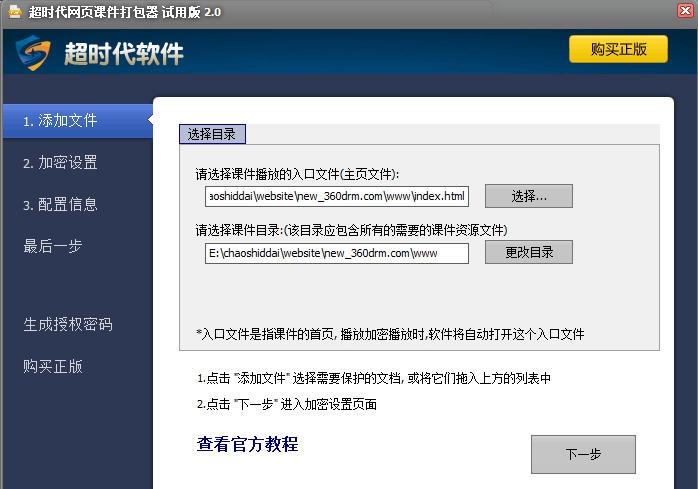 超时代网页课件打包器 试用版 2.0

超时代软件

购买正版

1. 添加文件

2. 加密设置

3. 配置信息

最后一步

生成授权密码

购买正版

选择目录

请选择课件播放的入口文件(主页文件):

aoshiddai\website\new_360drm.com\www\index.html

选择...

请选择课件目录:(该目录应包含所有的需要的课件资源文件)

E:\chaoshiddai\website\new_360drm.com\www

更改目录

*入口文件是指课件的首页, 播放加密播放时,软件将自动打开这个入口文件

1.点击 "添加文件" 选择需要保护的文档, 或将它们拖入上方的列表中

2.点击 "下一步" 进入加密设置页面

查看官方教程

下一步